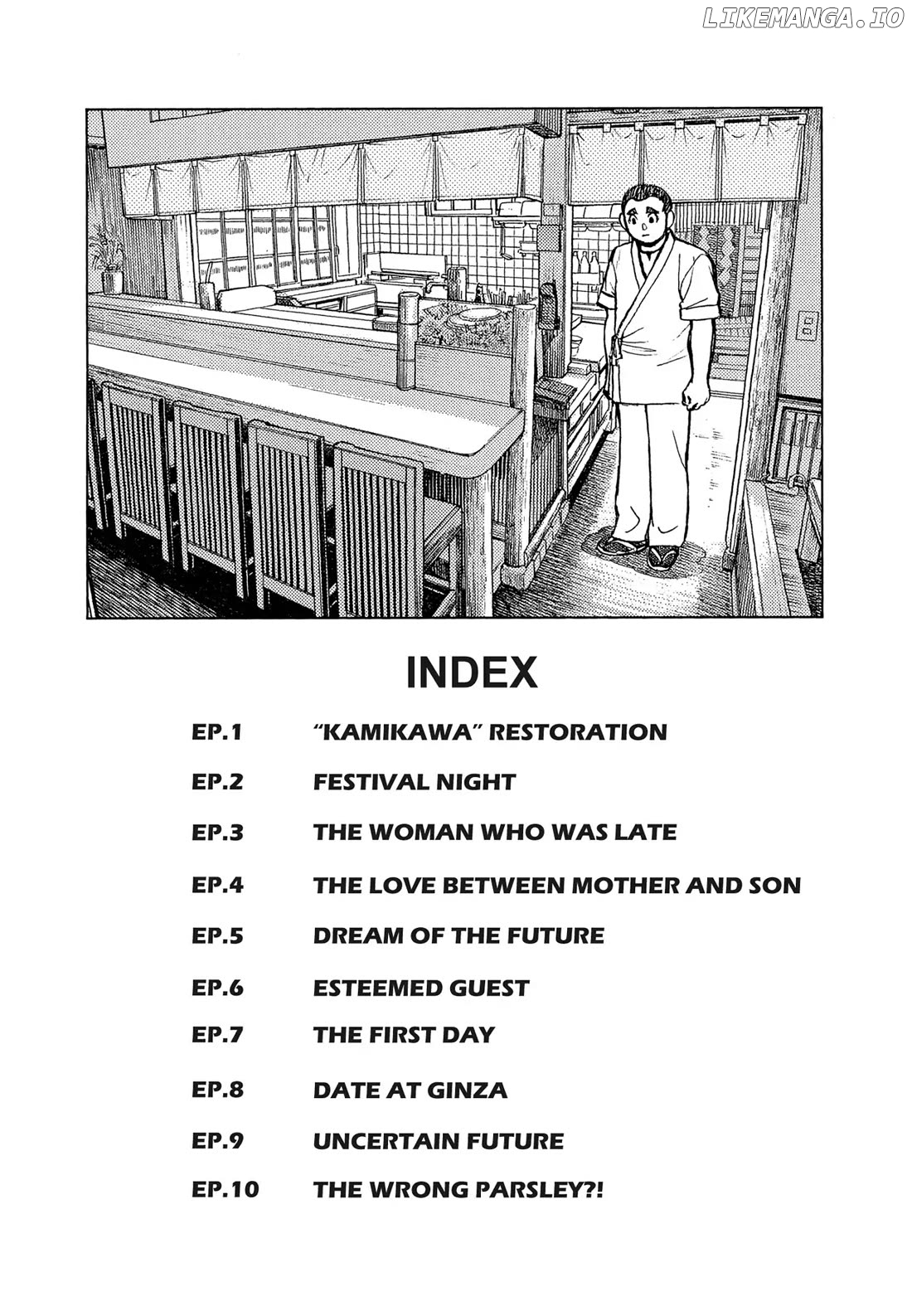 INDEX

EP.1 "KAMIKAWA" RESTORATION

EP.2 FESTIVAL NIGHT

EP.3 THE WOMAN WHO WAS LATE

EP.4 THE LOVE BETWEEN MOTHER AND SON

EP.5 DREAM OF THE FUTURE

EP.6 ESTEEMED GUEST

EP.7 THE FIRST DAY

EP.8 DATE AT GINZA

EP.9 UNCERTAIN FUTURE

EP.10 THE WRONG PARSLEY?!

LIKEMANGA.IO